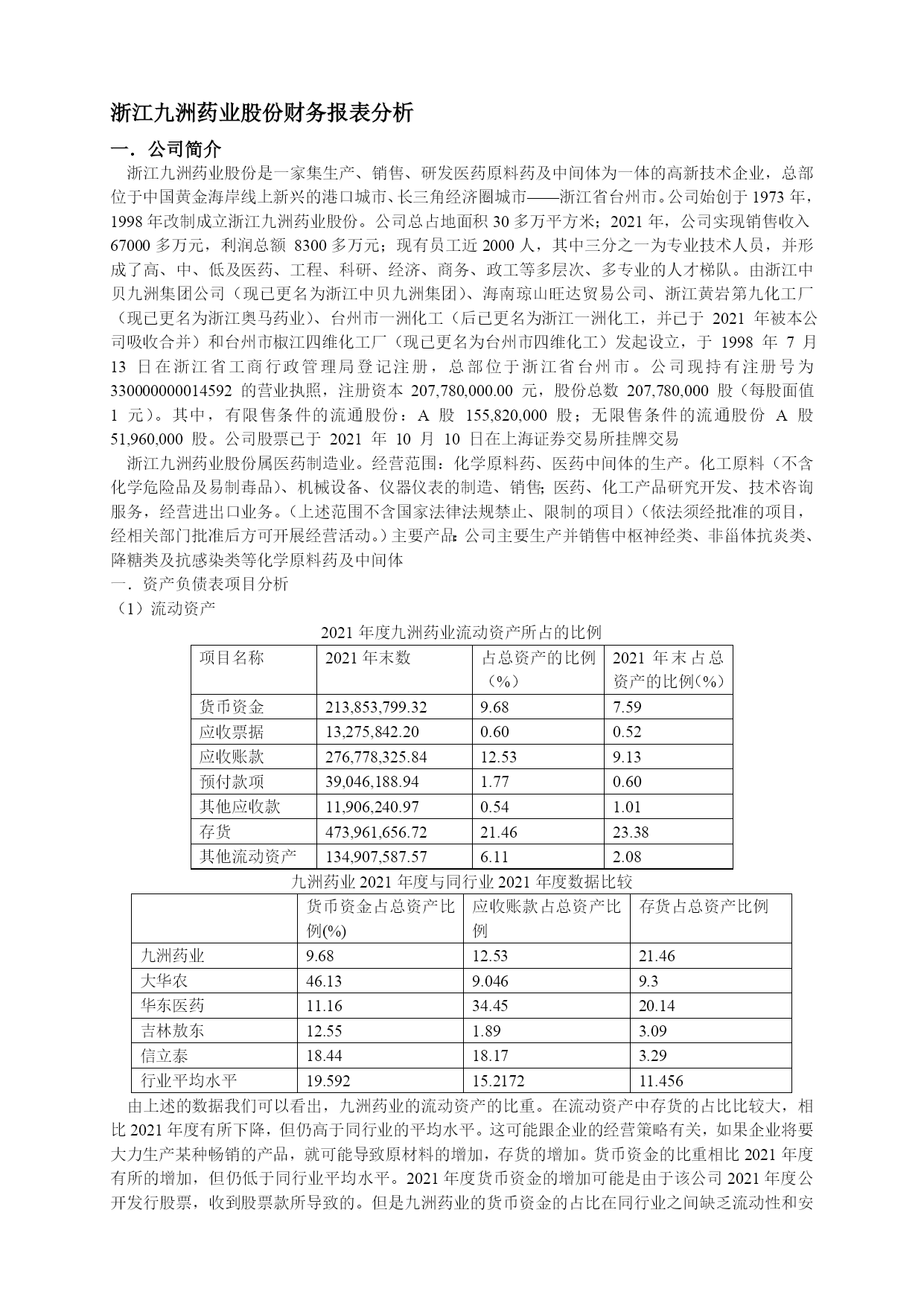 浙江九洲药业股份财务报表分析

一．公司简介

浙江九洲药业股份是一家集生产、销售、研发医药原料药及中间体为一体的高新技术企业，总部位于中国黄金海岸线上新兴的港口城市、长三角经济圈城市——浙江省台州市。公司始创于 1973 年，1998 年改制成立浙江九洲药业股份。公司总占地面积 30 多万平方米；2021 年，公司实现销售收入 67000 多万元，利润总额 8300 多万元；现有员工近 2000 人，其中三分之一为专业技术人员，并形成了高、中、低及医药、工程、科研、经济、商务、政工等多层次、多专业的人才梯队。由浙江中贝九洲集团公司（现已更名为浙江中贝九洲集团）、海南琼山旺达贸易公司、浙江黄岩第九化工厂（现已更名为浙江奥马药业）、台州市一洲化工（后已更名为浙江一洲化工，并已于 2021 年被本公司吸收合并）和台州市椒江四维化工厂（现已更名为台州市四维化工）发起设立，于 1998 年 7 月 13 日在浙江省工商行政管理局登记注册，总部位于浙江省台州市。公司现持有注册号为 330000000014592 的营业执照，注册资本 207,780,000.00 元，股份总数 207,780,000 股（每股面值 1 元）。其中，有限售条件的流通股份：A 股 155,820,000 股；无限售条件的流通股份 A 股 51,960,000 股。公司股票已于 2021 年 10 月 10 日在上海证券交易所挂牌交易

浙江九洲药业股份属医药制造业。经营范围：化学原料药、医药中间体的生产。化工原料（不含化学危险品及易制毒品）、机械设备、仪器仪表的制造、销售；医药、化工产品研究开发、技术咨询服务，经营进出口业务。（上述范围不含国家法律法规禁止、限制的项目）（依法须经批准的项目，经相关部门批准后方可开展经营活动。）主要产品：公司主要生产并销售中枢神经类、非甾体抗炎类、降糖类及抗感染类等化学原料药及中间体

一．资产负债表项目分析

（1）流动资产

2021 年度九洲药业流动资产所占的比例

| 项目名称 | 2021 年末数 | 占总资产的比例（%） | 2021 年末占总资产的比例(%) |
|---|---|---|---|
| 货币资金 | 213,853,799.32 | 9.68 | 7.59 |
| 应收票据 | 13,275,842.20 | 0.60 | 0.52 |
| 应收账款 | 276,778,325.84 | 12.53 | 9.13 |
| 预付款项 | 39,046,188.94 | 1.77 | 0.60 |
| 其他应收款 | 11,906,240.97 | 0.54 | 1.01 |
| 存货 | 473,961,656.72 | 21.46 | 23.38 |
| 其他流动资产 | 134,907,587.57 | 6.11 | 2.08 |

九洲药业 2021 年度与同行业 2021 年度数据比较

| | 货币资金占总资产比例(%) | 应收账款占总资产比例 | 存货占总资产比例 |
|---|---|---|---|
| 九洲药业 | 9.68 | 12.53 | 21.46 |
| 大华农 | 46.13 | 9.046 | 9.3 |
| 华东医药 | 11.16 | 34.45 | 20.14 |
| 吉林敖东 | 12.55 | 1.89 | 3.09 |
| 信立泰 | 18.44 | 18.17 | 3.29 |
| 行业平均水平 | 19.592 | 15.2172 | 11.456 |

由上述的数据我们可以看出，九洲药业的流动资产的比重。在流动资产中存货的占比比较大，相比 2021 年度有所下降，但仍高于同行业的平均水平。这可能跟企业的经营策略有关，如果企业将要大力生产某种畅销的产品，就可能导致原材料的增加，存货的增加。货币资金的比重相比 2021 年度有所的增加，但仍低于同行业平均水平。2021 年度货币资金的增加可能是由于该公司 2021 年度公开发行股票，收到股票款所导致的。但是九洲药业的货币资金的占比在同行业之间缺乏流动性和安